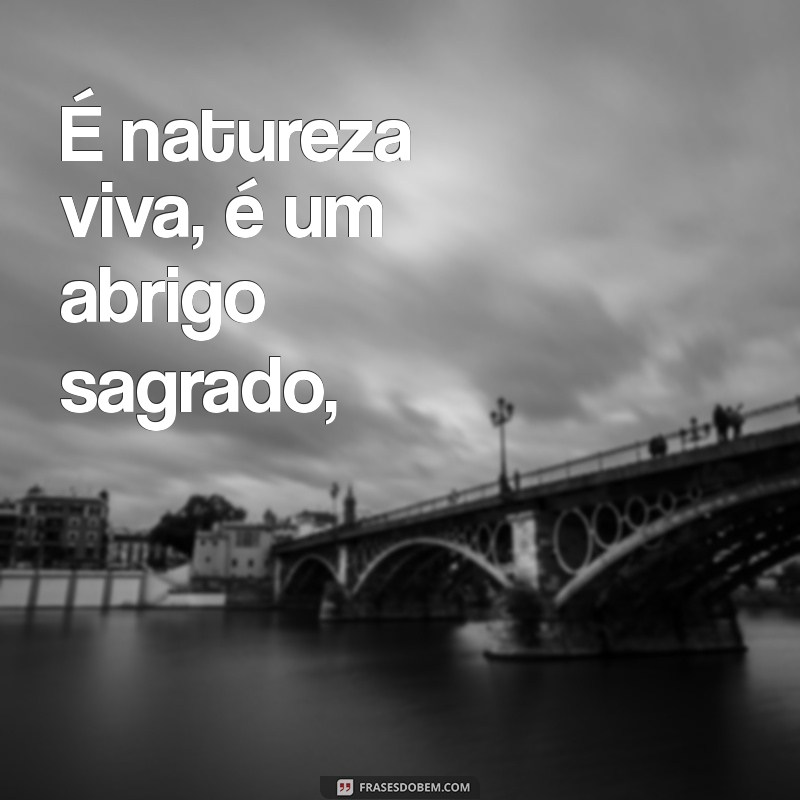 É natureza viva, é um abrigo sagrado,

FRASESDOBEM.COM